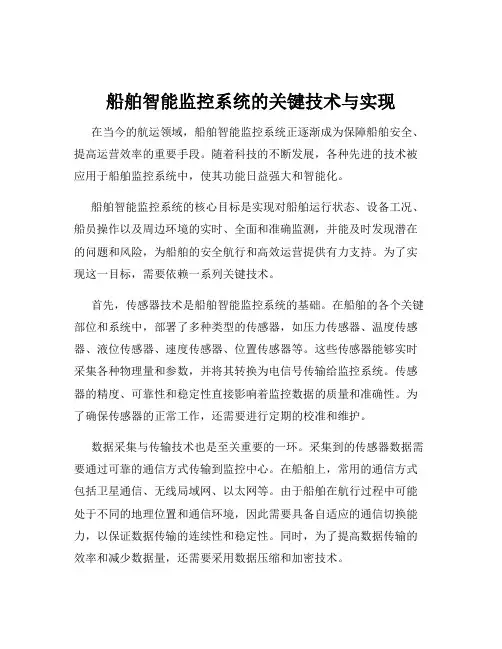 船舶智能监控系统的关键技术与实现

在当今的航运领域，船舶智能监控系统正逐渐成为保障船舶安全、提高运营效率的重要手段。随着科技的不断发展，各种先进的技术被应用于船舶监控系统中，使其功能日益强大和智能化。

船舶智能监控系统的核心目标是实现对船舶运行状态、设备工况、船员操作以及周边环境的实时、全面和准确监测，并能及时发现潜在的问题和风险，为船舶的安全航行和高效运营提供有力支持。为了实现这一目标，需要依赖一系列关键技术。

首先，传感器技术是船舶智能监控系统的基础。在船舶的各个关键部位和系统中，部署了多种类型的传感器，如压力传感器、温度传感器、液位传感器、速度传感器、位置传感器等。这些传感器能够实时采集各种物理量和参数，并将其转换为电信号传输给监控系统。传感器的精度、可靠性和稳定性直接影响着监控数据的质量和准确性。为了确保传感器的正常工作，还需要进行定期的校准和维护。

数据采集与传输技术也是至关重要的一环。采集到的传感器数据需要通过可靠的通信方式传输到监控中心。在船舶上，常用的通信方式包括卫星通信、无线局域网、以太网等。由于船舶在航行过程中可能处于不同的地理位置和通信环境，因此需要具备自适应的通信切换能力，以保证数据传输的连续性和稳定性。同时，为了提高数据传输的效率和减少数据量，还需要采用数据压缩和加密技术。